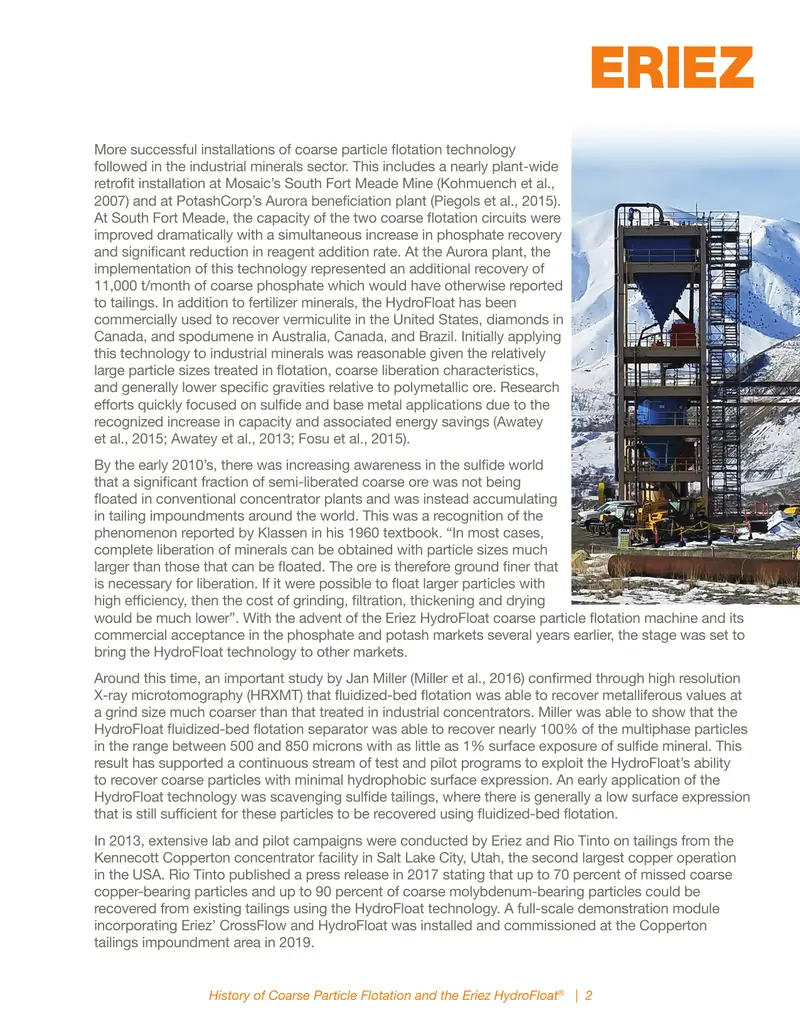 ERIEZ

More successful installations of coarse particle flotation technology followed in the industrial minerals sector. This includes a nearly plant-wide retrofit installation at Mosaic's South Fort Meade Mine (Kohmuench et al., 2007) and at PotashCorp's Aurora beneficiation plant (Piegols et al., 2015). At South Fort Meade, the capacity of the two coarse flotation circuits were improved dramatically with a simultaneous increase in phosphate recovery and significant reduction in reagent addition rate. At the Aurora plant, the implementation of this technology represented an additional recovery of 11,000 t/month of coarse phosphate which would have otherwise reported to tailings. In addition to fertilizer minerals, the HydroFloat has been commercially used to recover vermiculite in the United States, diamonds in Canada, and spodumene in Australia, Canada, and Brazil. Initially applying this technology to industrial minerals was reasonable given the relatively large particle sizes treated in flotation, coarse liberation characteristics, and generally lower specific gravities relative to polymetallic ore. Research efforts quickly focused on sulfide and base metal applications due to the recognized increase in capacity and associated energy savings (Awatey et al., 2015; Awatey et al., 2013; Fosu et al., 2015).

By the early 2010's, there was increasing awareness in the sulfide world that a significant fraction of semi-liberated coarse ore was not being floated in conventional concentrator plants and was instead accumulating in tailing impoundments around the world. This was a recognition of the phenomenon reported by Klassen in his 1960 textbook. "In most cases, complete liberation of minerals can be obtained with particle sizes much larger than those that can be floated. The ore is therefore ground finer that is necessary for liberation. If it were possible to float larger particles with high efficiency, then the cost of grinding, filtration, thickening and drying would be much lower". With the advent of the Eriez HydroFloat coarse particle flotation machine and its commercial acceptance in the phosphate and potash markets several years earlier, the stage was set to bring the HydroFloat technology to other markets.

Around this time, an important study by Jan Miller (Miller et al., 2016) confirmed through high resolution X-ray microtomography (HRXMT) that fluidized-bed flotation was able to recover metalliferous values at a grind size much coarser than that treated in industrial concentrators. Miller was able to show that the HydroFloat fluidized-bed flotation separator was able to recover nearly 100% of the multiphase particles in the range between 500 and 850 microns with as little as 1% surface exposure of sulfide mineral. This result has supported a continuous stream of test and pilot programs to exploit the HydroFloat's ability to recover coarse particles with minimal hydrophobic surface expression. An early application of the HydroFloat technology was scavenging sulfide tailings, where there is generally a low surface expression that is still sufficient for these particles to be recovered using fluidized-bed flotation.

In 2013, extensive lab and pilot campaigns were conducted by Eriez and Rio Tinto on tailings from the Kennecott Copperton concentrator facility in Salt Lake City, Utah, the second largest copper operation in the USA. Rio Tinto published a press release in 2017 stating that up to 70 percent of missed coarse copper-bearing particles and up to 90 percent of coarse molybdenum-bearing particles could be recovered from existing tailings using the HydroFloat technology. A full-scale demonstration module incorporating Eriez' CrossFlow and HydroFloat was installed and commissioned at the Copperton tailings impoundment area in 2019.

History of Coarse Particle Flotation and the Eriez HydroFloat® | 2